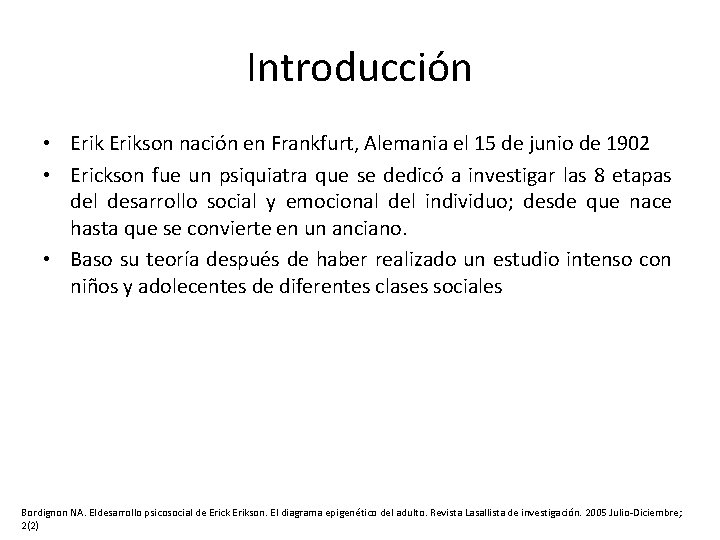 Introducción

• Erik Erikson nación en Frankfurt, Alemania el 15 de junio de 1902
• Erickson fue un psiquiatra que se dedicó a investigar las 8 etapas del desarrollo social y emocional del individuo; desde que nace hasta que se convierte en un anciano.
• Baso su teoría después de haber realizado un estudio intenso con niños y adolecentes de diferentes clases sociales

Bordignon NA. Eldesarrollo psicosocial de Erick Erikson. El diagrama epigenético del adulto. Revista Lasallista de investigación. 2005 Julio-Diciembre; 2(2)